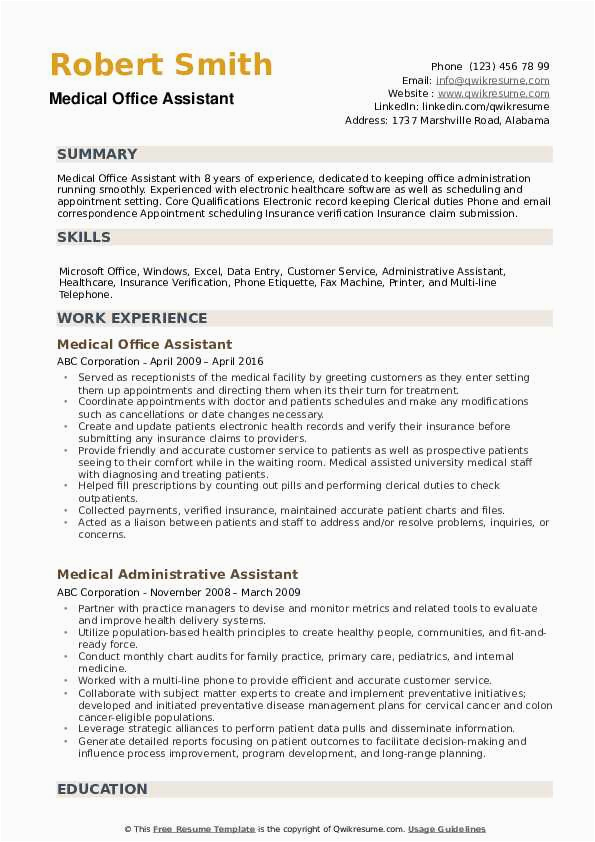 Robert Smith
Medical Office Assistant

Phone (123) 456 78 99
Email: info@qwikresume.com
Website : www.qwikresume.com
LinkedIn: linkedin.com/qwikresume
Address: 1737 Marshville Road, Alabama

SUMMARY

Medical Office Assistant with 8 years of experience, dedicated to keeping office administration running smoothly. Experienced with electronic healthcare software as well as scheduling and appointment setting. Core Qualifications Electronic record keeping Clerical duties Phone and email correspondence Appointment scheduling Insurance verification Insurance claim submission.

SKILLS

Microsoft Office, Windows, Excel, Data Entry, Customer Service, Administrative Assistant, Healthcare, Insurance Verification, Phone Etiquette, Fax Machine, Printer, and Multi-line Telephone.

WORK EXPERIENCE

Medical Office Assistant

ABC Corporation - April 2009 – April 2016

- Served as receptionists of the medical facility by greeting customers as they enter setting them up appointments and directing them when its their turn for treatment.
- Coordinate appointments with doctor and patients schedules and make any modifications such as cancellations or date changes necessary.
- Create and update patients electronic health records and verify their insurance before submitting any insurance claims to providers.
- Provide friendly and accurate customer service to patients as well as prospective patients seeing to their comfort while in the waiting room. Medical assisted university medical staff with diagnosing and treating patients.
- Helped fill prescriptions by counting out pills and performing clerical duties to check outpatients.
- Collected payments, verified insurance, maintained accurate patient charts and files.
- Acted as a liaison between patients and staff to address and/or resolve problems, inquiries, or concerns.

Medical Administrative Assistant

ABC Corporation - November 2008 – March 2009

- Partner with practice managers to devise and monitor metrics and related tools to evaluate and improve health delivery systems.
- Utilize population-based health principles to create healthy people, communities, and fit-and-ready force.
- Conduct monthly chart audits for family practice, primary care, pediatrics, and internal medicine.
- Worked with a multi-line phone to provide efficient and accurate customer service.
- Collaborate with subject matter experts to create and implement preventative initiatives; developed and initiated preventative disease management plans for cervical cancer and colon cancer-eligible populations.
- Leverage strategic alliances to perform patient data pulls and disseminate information.
- Generate detailed reports focusing on patient outcomes to facilitate decision-making and influence process improvement, program development, and long-range planning.

EDUCATION

© This Free Resume Template is the copyright of Qwikresume.com. Usage Guidelines